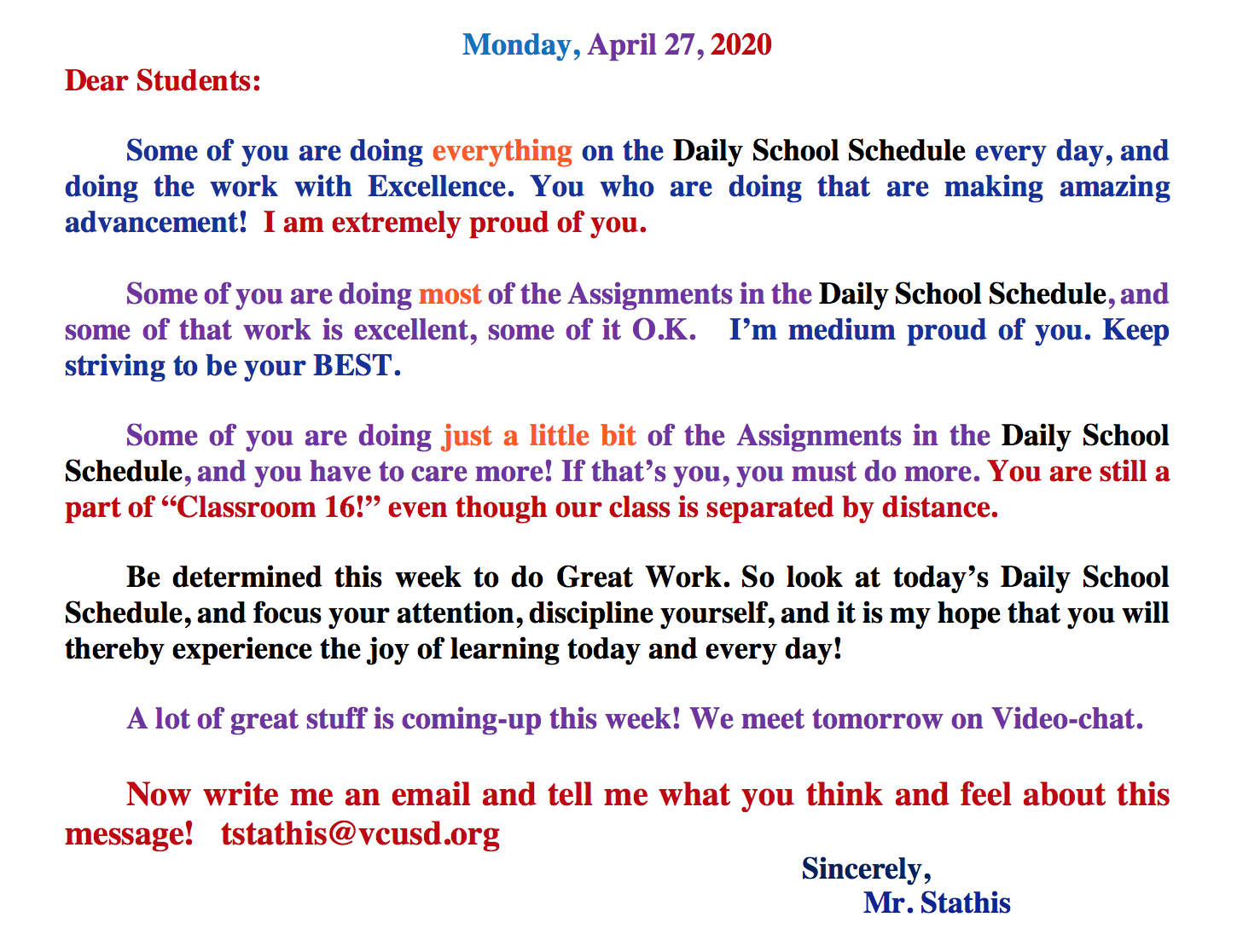 Monday, April 27, 2020

Dear Students:

Some of you are doing everything on the Daily School Schedule every day, and doing the work with Excellence. You who are doing that are making amazing advancement! I am extremely proud of you.

Some of you are doing most of the Assignments in the Daily School Schedule, and some of that work is excellent, some of it O.K. I'm medium proud of you. Keep striving to be your BEST.

Some of you are doing just a little bit of the Assignments in the Daily School Schedule, and you have to care more! If that's you, you must do more. You are still a part of "Classroom 16!" even though our class is separated by distance.

Be determined this week to do Great Work. So look at today's Daily School Schedule, and focus your attention, discipline yourself, and it is my hope that you will thereby experience the joy of learning today and every day!

A lot of great stuff is coming-up this week! We meet tomorrow on Video-chat.

Now write me an email and tell me what you think and feel about this message! tstathis@vcusd.org

Sincerely,
Mr. Stathis